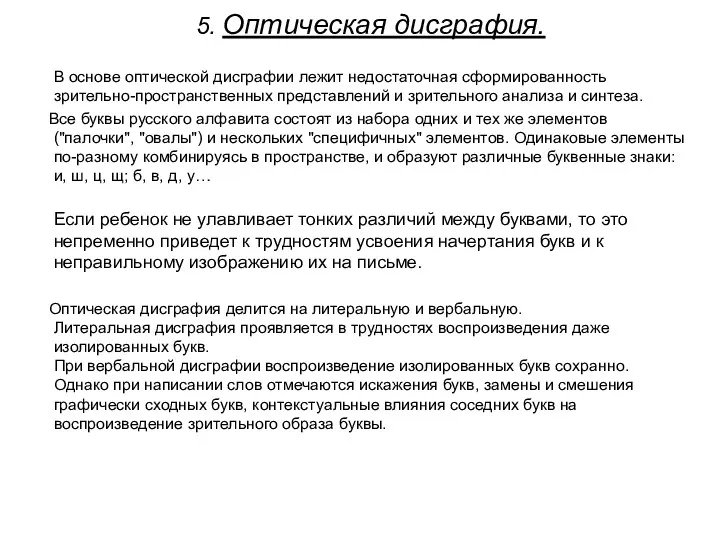 5. Оптическая дисграфия.

В основе оптической дисграфии лежит недостаточная сформированность зрительно-пространственных представлений и зрительного анализа и синтеза.

Все буквы русского алфавита состоят из набора одних и тех же элементов ("палочки", "овалы") и нескольких "специфичных" элементов. Одинаковые элементы по-разному комбинируясь в пространстве, и образуют различные буквенные знаки: и, ш, ц, щ; б, в, д, у…

Если ребенок не улавливает тонких различий между буквами, то это непременно приведет к трудностям усвоения начертания букв и к неправильному изображению их на письме.

Оптическая дисграфия делится на литеральную и вербальную.
Литеральная дисграфия проявляется в трудностях воспроизведения даже изолированных букв.
При вербальной дисграфии воспроизведение изолированных букв сохранно. Однако при написании слов отмечаются искажения букв, замены и смешения графически сходных букв, контекстуальные влияния соседних букв на воспроизведение зрительного образа буквы.